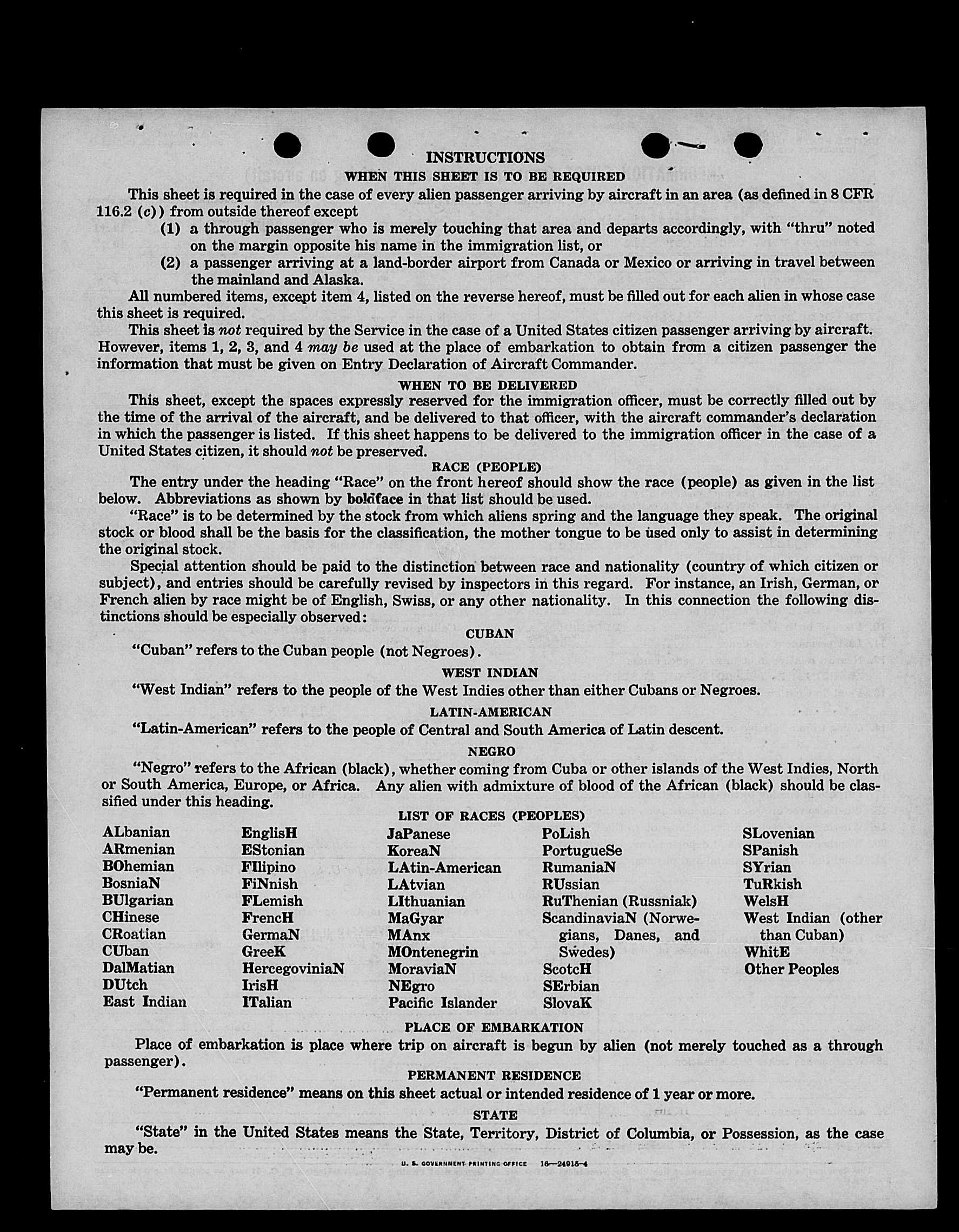 INSTRUCTIONS

WHEN THIS SHEET IS TO BE REQUIRED

This sheet is required in the case of every alien passenger arriving by aircraft in an area (as defined in 8 CFR 116.2 (c)) from outside thereof except

(1) a through passenger who is merely touching that area and departs accordingly, with "thru" noted on the margin opposite his name in the immigration list, or

(2) a passenger arriving at a land-border airport from Canada or Mexico or arriving in travel between the mainland and Alaska.

All numbered items, except item 4, listed on the reverse hereof, must be filled out for each alien in whose case this sheet is required.

This sheet is not required by the Service in the case of a United States citizen passenger arriving by aircraft. However, items 1, 2, 3, and 4 may be used at the place of embarkation to obtain from a citizen passenger the information that must be given on Entry Declaration of Aircraft Commander.

WHEN TO BE DELIVERED

This sheet, except the spaces expressly reserved for the immigration officer, must be correctly filled out by the time of the arrival of the aircraft, and be delivered to that officer, with the aircraft commander's declaration in which the passenger is listed. If this sheet happens to be delivered to the immigration officer in the case of a United States citizen, it should not be preserved.

RACE (PEOPLE)

The entry under the heading "Race" on the front hereof should show the race (people) as given in the list below. Abbreviations as shown by boldface in that list should be used.

"Race" is to be determined by the stock from which aliens spring and the language they speak. The original stock or blood shall be the basis for the classification, the mother tongue to be used only to assist in determining the original stock.

Special attention should be paid to the distinction between race and nationality (country of which citizen or subject), and entries should be carefully revised by inspectors in this regard. For instance, an Irish, German, or French alien by race might be of English, Swiss, or any other nationality. In this connection the following distinctions should be especially observed:

CUBAN

"Cuban" refers to the Cuban people (not Negroes).

WEST INDIAN

"West Indian" refers to the people of the West Indies other than either Cubans or Negroes.

LATIN-AMERICAN

"Latin-American" refers to the people of Central and South America of Latin descent.

NEGRO

"Negro" refers to the African (black), whether coming from Cuba or other islands of the West Indies, North or South America, Europe, or Africa. Any alien with admixture of blood of the African (black) should be classified under this heading.

LIST OF RACES (PEOPLES)

ALbanian
ARmenian
BOhemian
BosniaN
BUlgarian
CHinese
CRoatian
CUban
DalMatian
DUtch
East Indian

EnglisH
EStonian
FIlipino
FiNnish
FLemish
FrencH
GermaN
GreeK
HercegoviniaN
IrisH
ITalian

JaPanese
KoreaN
LAtin-American
LAtvian
LIthuanian
MaGyar
MAnx
MOntenegrin
MoraviaN
NEgro
Pacific Islander

PoLish
PortugueSe
RumaniaN
RUssian
RuThenian (Russniak)
ScandinaviaN (Norwegians, Danes, and Swedes)
ScotcH
SErbian
SlovaK

SLovenian
SPanish
SYrian
TuRkish
WelsH
West Indian (other than Cuban)
WhitE
Other Peoples

PLACE OF EMBARKATION

Place of embarkation is place where trip on aircraft is begun by alien (not merely touched as a through passenger).

PERMANENT RESIDENCE

"Permanent residence" means on this sheet actual or intended residence of 1 year or more.

STATE

"State" in the United States means the State, Territory, District of Columbia, or Possession, as the case may be.

U. S. GOVERNMENT PRINTING OFFICE 16—24915-4